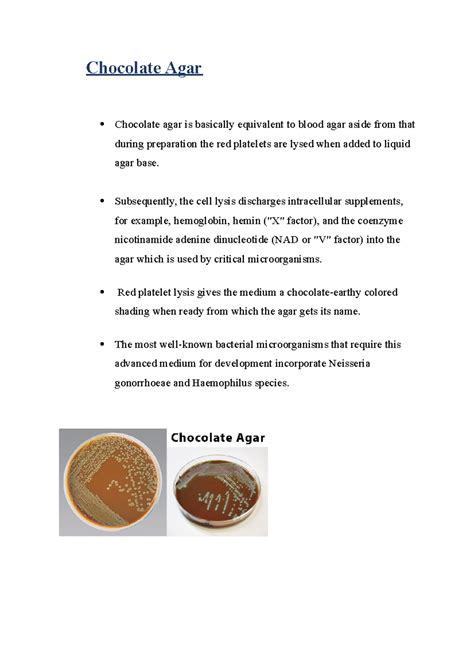 Chocolate Agar

• Chocolate agar is basically equivalent to blood agar aside from that during preparation the red platelets are lysed when added to liquid agar base.

• Subsequently, the cell lysis discharges intracellular supplements, for example, hemoglobin, hemin ("X" factor), and the coenzyme nicotinamide adenine dinucleotide (NAD or "V" factor) into the agar which is used by critical microorganisms.

• Red platelet lysis gives the medium a chocolate-earthy colored shading when ready from which the agar gets its name.

• The most well-known bacterial microorganisms that require this advanced medium for development incorporate Neisseria gonorrhoeae and Haemophilus species.

Chocolate Agar